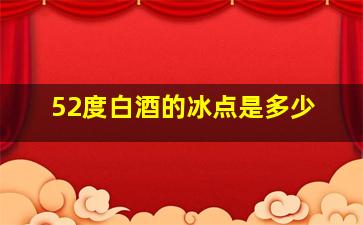 52度白酒的冰点是多少